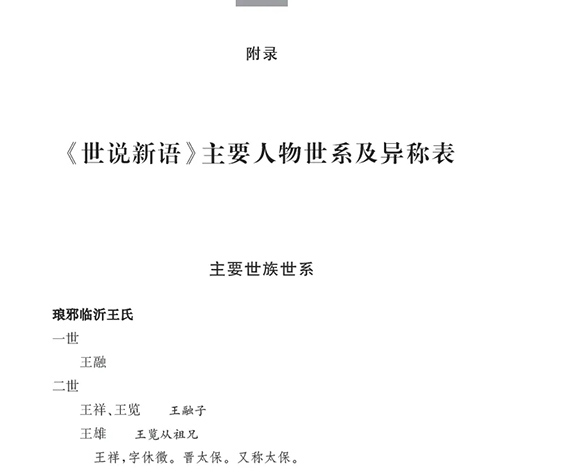 附录

《世说新语》主要人物世系及异称表

主要世族世系

琅邪临沂王氏

一世

王融

二世

王祥、王览　王融子

王雄　王览从祖兄

王祥，字休徵。晋太保。又称太保。